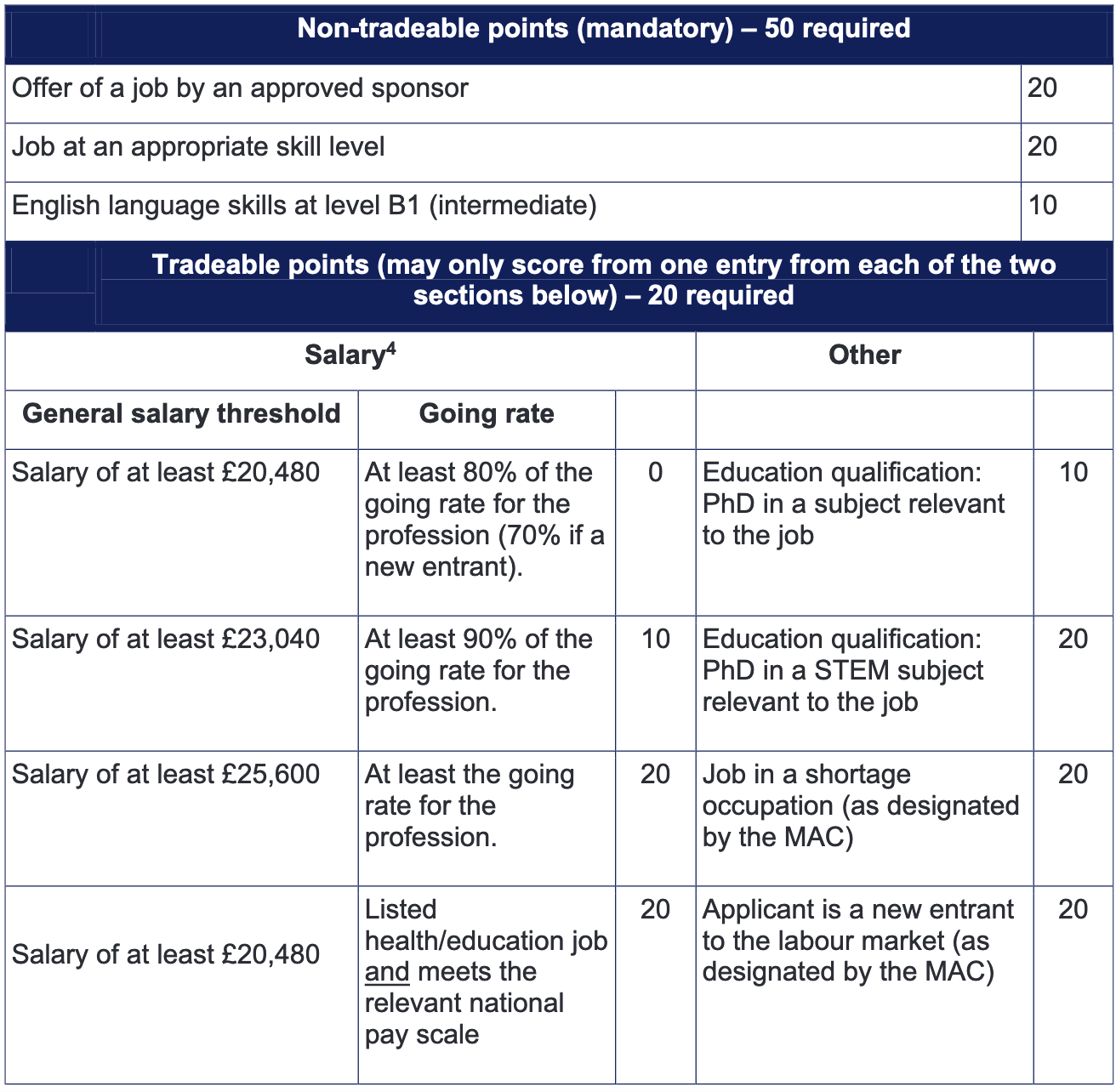 | Non-tradeable points (mandatory) – 50 required | | | | |
|---|---|---|---|---|
| Offer of a job by an approved sponsor | | | | 20 |
| Job at an appropriate skill level | | | | 20 |
| English language skills at level B1 (intermediate) | | | | 10 |
| Tradeable points (may only score from one entry from each of the two sections below) – 20 required | | | | |
| Salary$^{4}$ | | | Other | |
| General salary threshold | Going rate | | | |
| Salary of at least £20,480 | At least 80% of the going rate for the profession (70% if a new entrant). | 0 | Education qualification: PhD in a subject relevant to the job | 10 |
| Salary of at least £23,040 | At least 90% of the going rate for the profession. | 10 | Education qualification: PhD in a STEM subject relevant to the job | 20 |
| Salary of at least £25,600 | At least the going rate for the profession. | 20 | Job in a shortage occupation (as designated by the MAC) | 20 |
| Salary of at least £20,480 | Listed health/education job and meets the relevant national pay scale | 20 | Applicant is a new entrant to the labour market (as designated by the MAC) | 20 |